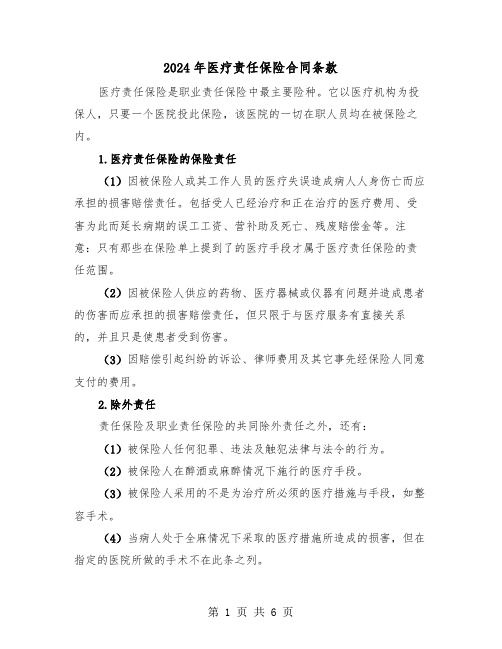 2024年医疗责任保险合同条款

医疗责任保险是职业责任保险中最主要险种。它以医疗机构为投保人，只要一个医院投此保险，该医院的一切在职人员均在被保险之内。

1.医疗责任保险的保险责任

（1）因被保险人或其工作人员的医疗失误造成病人人身伤亡而应承担的损害赔偿责任。包括受人已经治疗和正在治疗的医疗费用、受害为此而延长病期的误工工资、营补助及死亡、残废赔偿金等。注意：只有那些在保险单上提到了的医疗手段才属于医疗责任保险的责任范围。

（2）因被保险人供应的药物、医疗器械或仪器有问题并造成患者的伤害而应承担的损害赔偿责任，但只限于与医疗服务有直接关系的，并且只是使患者受到伤害。

（3）因赔偿引起纠纷的诉讼、律师费用及其它事先经保险人同意支付的费用。

2.除外责任

责任保险及职业责任保险的共同除外责任之外，还有：

（1）被保险人任何犯罪、违法及触犯法律与法令的行为。

（2）被保险人在醉酒或麻醉情况下施行的医疗手段。

（3）被保险人采用的不是为治疗所必须的医疗措施与手段，如整容手术。

（4）当病人处于全麻情况下采取的医疗措施所造成的损害，但在指定的医院所做的手术不在此条之列。

第 1 页 共 6 页